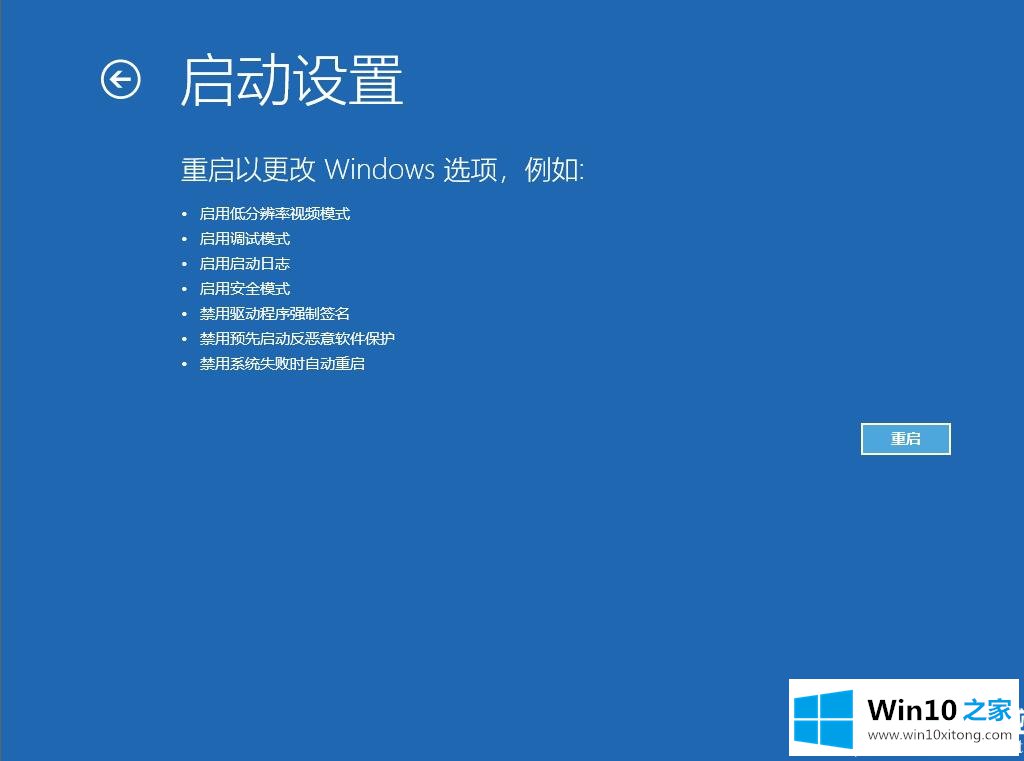 启动设置

重启以更改 Windows 选项，例如:

• 启用低分辨率视频模式
• 启用调试模式
• 启用启动日志
• 启用安全模式
• 禁用驱动程序强制签名
• 禁用预先启动反恶意软件保护
• 禁用系统失败时自动重启

重启

Win10 之家
www.win10xitong.com